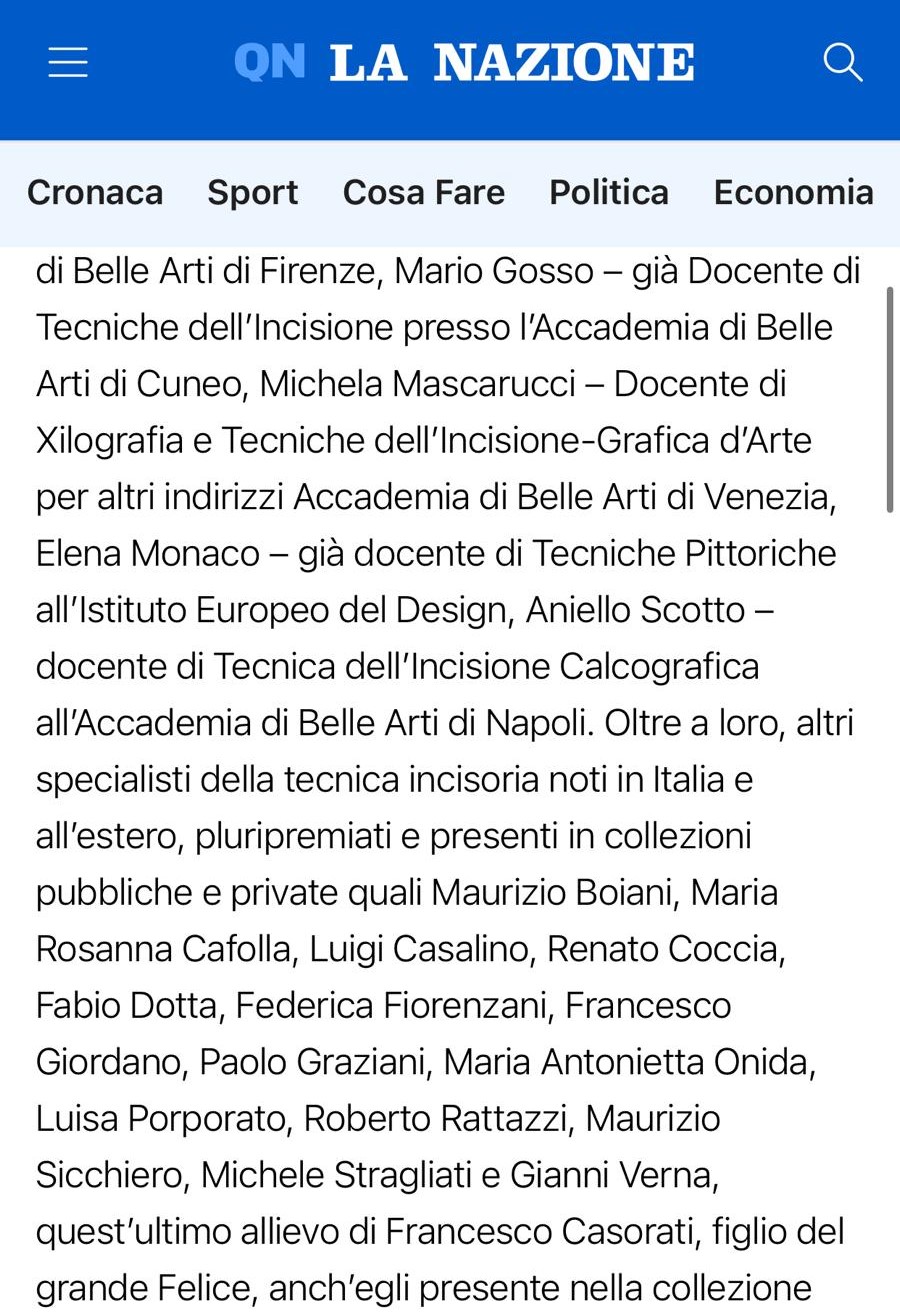 QN LA NAZIONE

Cronaca Sport Cosa Fare Politica Economia

di Belle Arti di Firenze, Mario Gosso – già Docente di Tecniche dell'Incisione presso l'Accademia di Belle Arti di Cuneo, Michela Mascarucci – Docente di Xilografia e Tecniche dell'Incisione-Grafica d'Arte per altri indirizzi Accademia di Belle Arti di Venezia, Elena Monaco – già docente di Tecniche Pittoriche all'Istituto Europeo del Design, Aniello Scotto – docente di Tecnica dell'Incisione Calcografica all'Accademia di Belle Arti di Napoli. Oltre a loro, altri specialisti della tecnica incisoria noti in Italia e all'estero, pluripremiati e presenti in collezioni pubbliche e private quali Maurizio Boiani, Maria Rosanna Cafolla, Luigi Casalino, Renato Coccia, Fabio Dotta, Federica Fiorenzani, Francesco Giordano, Paolo Graziani, Maria Antonietta Onida, Luisa Porporato, Roberto Rattazzi, Maurizio Sicchiero, Michele Stragliati e Gianni Verna, quest'ultimo allievo di Francesco Casorati, figlio del grande Felice, anch'egli presente nella collezione